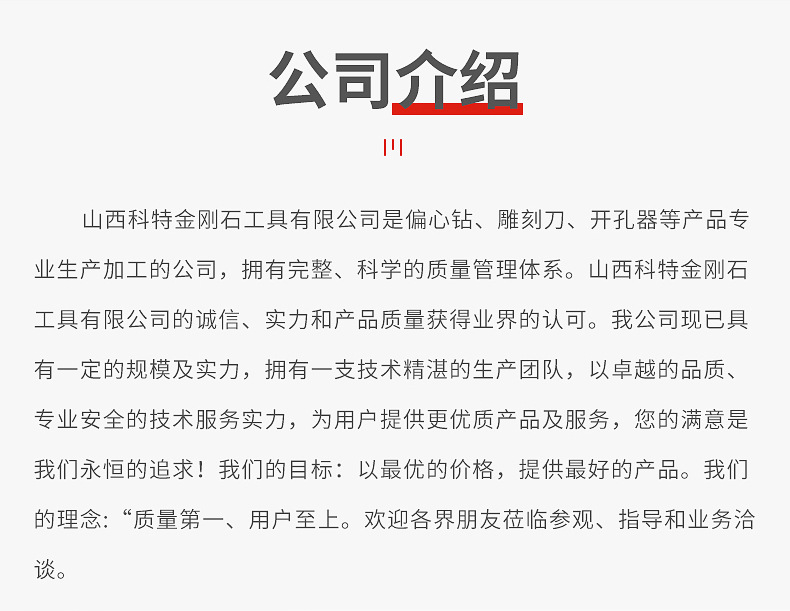 公司介绍

山西科特金刚石工具有限公司是偏心钻、雕刻刀、开孔器等产品专业生产加工的公司，拥有完整、科学的质量管理体系。山西科特金刚石工具有限公司的诚信、实力和产品质量获得业界的认可。我公司现已具有一定的规模及实力，拥有一支技术精湛的生产团队，以卓越的品质、专业安全的技术服务实力，为用户提供更优质产品及服务，您的满意是我们永恒的追求！我们的目标：以最优的价格，提供最好的产品。我们的理念:“质量第一、用户至上。欢迎各界朋友莅临参观、指导和业务洽谈。